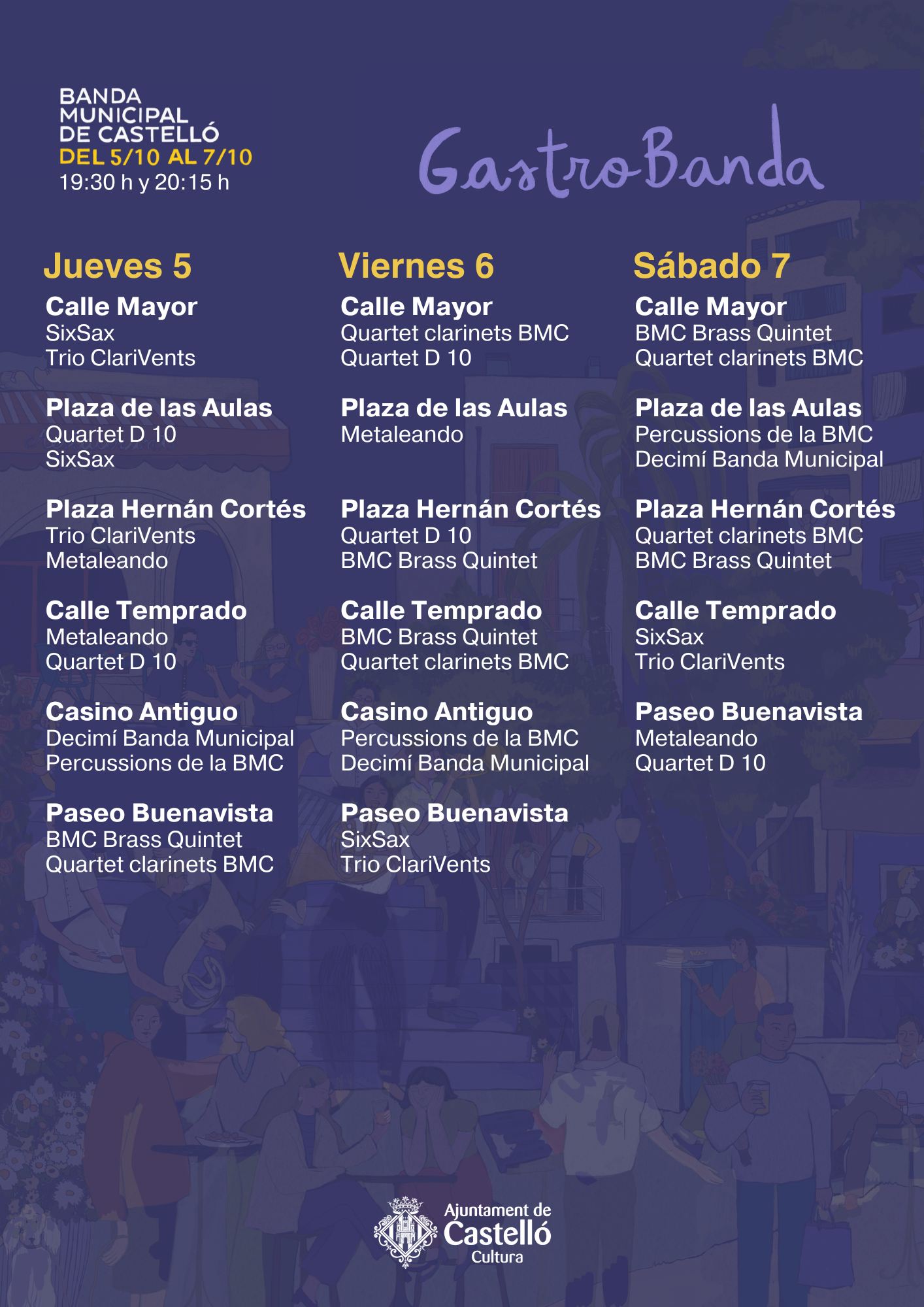 BANDA MUNICIPAL DE CASTELLÓ
DEL 5/10 AL 7/10
19:30 h y 20:15 h

GastroBanda

Jueves 5

Calle Mayor
SixSax
Trio ClariVents

Plaza de las Aulas
Quartet D 10
SixSax

Plaza Hernán Cortés
Trio ClariVents
Metaleando

Calle Temprado
Metaleando
Quartet D 10

Casino Antiguo
Decimí Banda Municipal
Percussions de la BMC

Paseo Buenavista
BMC Brass Quintet
Quartet clarinets BMC

Viernes 6

Calle Mayor
Quartet clarinets BMC
Quartet D 10

Plaza de las Aulas
Metaleando

Plaza Hernán Cortés
Quartet D 10
BMC Brass Quintet

Calle Temprado
BMC Brass Quintet
Quartet clarinets BMC

Casino Antiguo
Percussions de la BMC
Decimí Banda Municipal

Paseo Buenavista
SixSax
Trio ClariVents

Sábado 7

Calle Mayor
BMC Brass Quintet
Quartet clarinets BMC

Plaza de las Aulas
Percussions de la BMC
Decimí Banda Municipal

Plaza Hernán Cortés
Quartet clarinets BMC
BMC Brass Quintet

Calle Temprado
SixSax
Trio ClariVents

Paseo Buenavista
Metaleando
Quartet D 10

Ajuntament de Castelló
Cultura